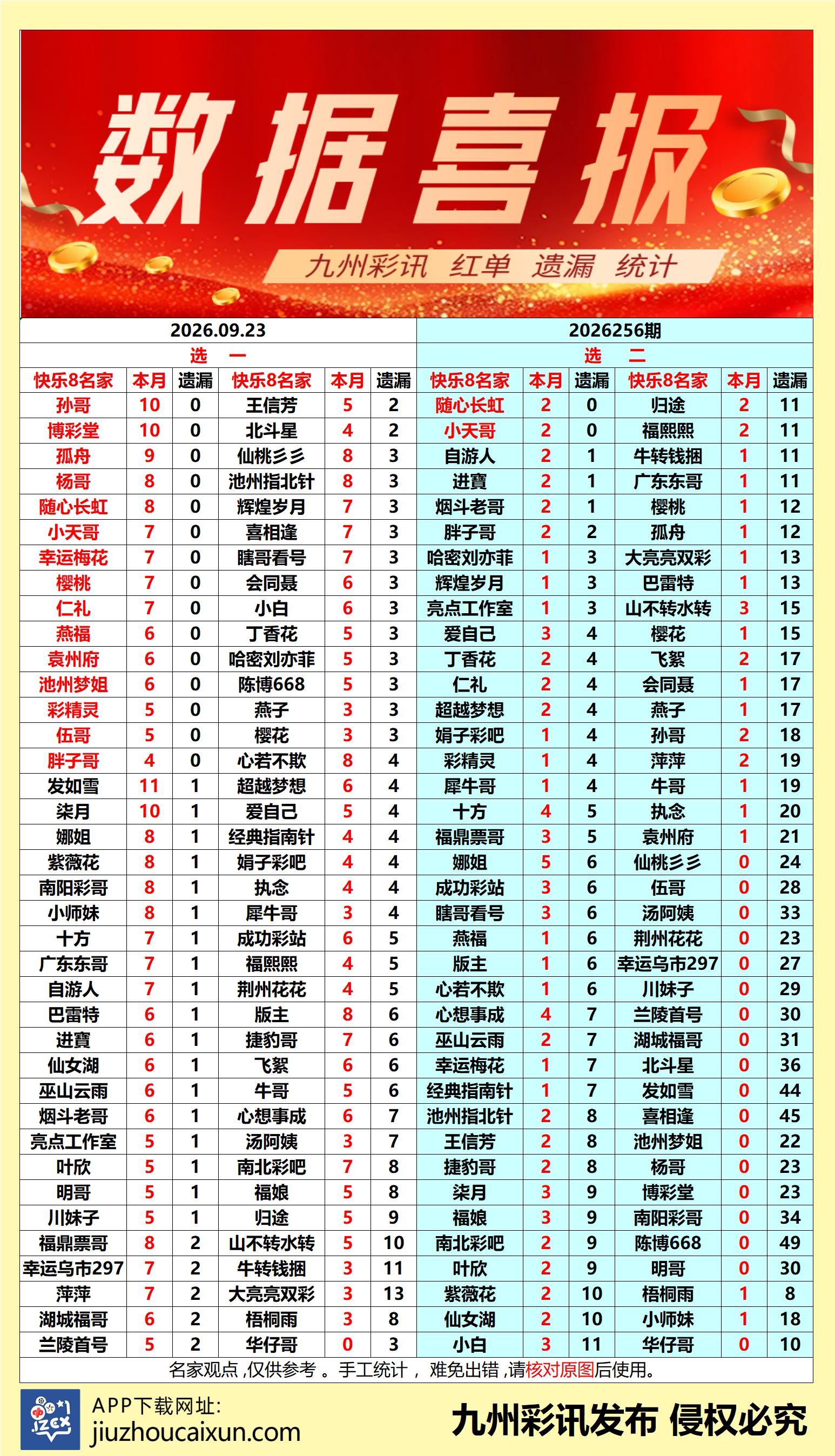 数据喜报

九州彩讯 红单 遗漏 统计

| 2026.09.23 | | | | | | 2026256期 | | | | | |
|---|---|---|---|---|---|---|---|---|---|---|---|
| 选 一 | | | | | | 选 二 | | | | | |
| 快乐8名家 | 本月 | 遗漏 | 快乐8名家 | 本月 | 遗漏 | 快乐8名家 | 本月 | 遗漏 | 快乐8名家 | 本月 | 遗漏 |
| 孙哥 | 10 | 0 | 王信芳 | 5 | 2 | 随心长虹 | 2 | 0 | 归途 | 2 | 11 |
| 博彩堂 | 10 | 0 | 北斗星 | 4 | 2 | 小天哥 | 2 | 0 | 福熙熙 | 2 | 11 |
| 孤舟 | 9 | 0 | 仙桃彡彡 | 8 | 3 | 自游人 | 2 | 1 | 牛转钱捆 | 1 | 11 |
| 杨哥 | 8 | 0 | 池州指北针 | 8 | 3 | 进寶 | 2 | 1 | 广东东哥 | 1 | 11 |
| 随心长虹 | 8 | 0 | 辉煌岁月 | 7 | 3 | 烟斗老哥 | 2 | 1 | 樱桃 | 1 | 12 |
| 小天哥 | 7 | 0 | 喜相逢 | 7 | 3 | 胖子哥 | 2 | 2 | 孤舟 | 1 | 12 |
| 幸运梅花 | 7 | 0 | 瞎哥看号 | 7 | 3 | 哈密刘亦菲 | 1 | 3 | 大亮亮双彩 | 1 | 13 |
| 樱桃 | 7 | 0 | 会同聂 | 6 | 3 | 辉煌岁月 | 1 | 3 | 巴雷特 | 1 | 13 |
| 仁礼 | 7 | 0 | 小白 | 6 | 3 | 亮点工作室 | 1 | 3 | 山不转水转 | 3 | 15 |
| 燕福 | 6 | 0 | 丁香花 | 5 | 3 | 爱自己 | 3 | 4 | 樱花 | 1 | 15 |
| 袁州府 | 6 | 0 | 哈密刘亦菲 | 5 | 3 | 丁香花 | 2 | 4 | 飞絮 | 2 | 17 |
| 池州梦姐 | 6 | 0 | 陈博668 | 5 | 3 | 仁礼 | 2 | 4 | 会同聂 | 1 | 17 |
| 彩精灵 | 5 | 0 | 燕子 | 3 | 3 | 超越梦想 | 2 | 4 | 燕子 | 1 | 17 |
| 伍哥 | 5 | 0 | 樱花 | 3 | 3 | 娟子彩吧 | 1 | 4 | 孙哥 | 2 | 18 |
| 胖子哥 | 4 | 0 | 心若不欺 | 8 | 4 | 彩精灵 | 1 | 4 | 萍萍 | 2 | 19 |
| 发如雪 | 11 | 1 | 超越梦想 | 6 | 4 | 犀牛哥 | 1 | 4 | 牛哥 | 1 | 19 |
| 柒月 | 10 | 1 | 爱自己 | 5 | 4 | 十方 | 4 | 5 | 执念 | 1 | 20 |
| 娜姐 | 8 | 1 | 经典指南针 | 4 | 4 | 福鼎票哥 | 3 | 5 | 袁州府 | 1 | 21 |
| 紫薇花 | 8 | 1 | 娟子彩吧 | 4 | 4 | 娜姐 | 5 | 6 | 仙桃彡彡 | 0 | 24 |
| 南阳彩哥 | 8 | 1 | 执念 | 4 | 4 | 成功彩站 | 3 | 6 | 伍哥 | 0 | 28 |
| 小师妹 | 8 | 1 | 犀牛哥 | 3 | 4 | 瞎哥看号 | 3 | 6 | 汤阿姨 | 0 | 33 |
| 十方 | 7 | 1 | 成功彩站 | 6 | 5 | 燕福 | 1 | 6 | 荆州花花 | 0 | 23 |
| 广东东哥 | 7 | 1 | 福熙熙 | 4 | 5 | 版主 | 1 | 6 | 幸运乌市297 | 0 | 27 |
| 自游人 | 7 | 1 | 荆州花花 | 4 | 5 | 心若不欺 | 1 | 6 | 川妹子 | 0 | 29 |
| 巴雷特 | 6 | 1 | 版主 | 8 | 6 | 心想事成 | 4 | 7 | 兰陵首号 | 0 | 30 |
| 进寶 | 6 | 1 | 捷豹哥 | 7 | 6 | 巫山云雨 | 2 | 7 | 湖城福哥 | 0 | 31 |
| 仙女湖 | 6 | 1 | 飞絮 | 6 | 6 | 幸运梅花 | 1 | 7 | 北斗星 | 0 | 36 |
| 巫山云雨 | 6 | 1 | 牛哥 | 5 | 6 | 经典指南针 | 1 | 7 | 发如雪 | 0 | 44 |
| 烟斗老哥 | 6 | 1 | 心想事成 | 6 | 7 | 池州指北针 | 2 | 8 | 喜相逢 | 0 | 45 |
| 亮点工作室 | 5 | 1 | 汤阿姨 | 3 | 7 | 王信芳 | 2 | 8 | 池州梦姐 | 0 | 22 |
| 叶欣 | 5 | 1 | 南北彩吧 | 7 | 8 | 捷豹哥 | 2 | 8 | 杨哥 | 0 | 23 |
| 明哥 | 5 | 1 | 福娘 | 5 | 8 | 柒月 | 3 | 9 | 博彩堂 | 0 | 23 |
| 川妹子 | 5 | 1 | 归途 | 5 | 9 | 福娘 | 3 | 9 | 南阳彩哥 | 0 | 34 |
| 福鼎票哥 | 8 | 2 | 山不转水转 | 5 | 10 | 南北彩吧 | 2 | 9 | 陈博668 | 0 | 49 |
| 幸运乌市297 | 7 | 2 | 牛转钱捆 | 3 | 11 | 叶欣 | 2 | 9 | 明哥 | 0 | 30 |
| 萍萍 | 7 | 2 | 大亮亮双彩 | 3 | 13 | 紫薇花 | 2 | 10 | 梧桐雨 | 1 | 8 |
| 湖城福哥 | 6 | 2 | 梧桐雨 | 3 | 8 | 仙女湖 | 2 | 10 | 小师妹 | 1 | 18 |
| 兰陵首号 | 5 | 2 | 华仔哥 | 0 | 3 | 小白 | 3 | 11 | 华仔哥 | 0 | 10 |

名家观点,仅供参考。手工统计, 难免出错,请核对原图后使用。

APP下载网址:
jiuzhoucaixun.com

九州彩讯发布 侵权必究